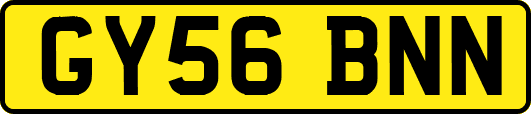 GY56 BNN